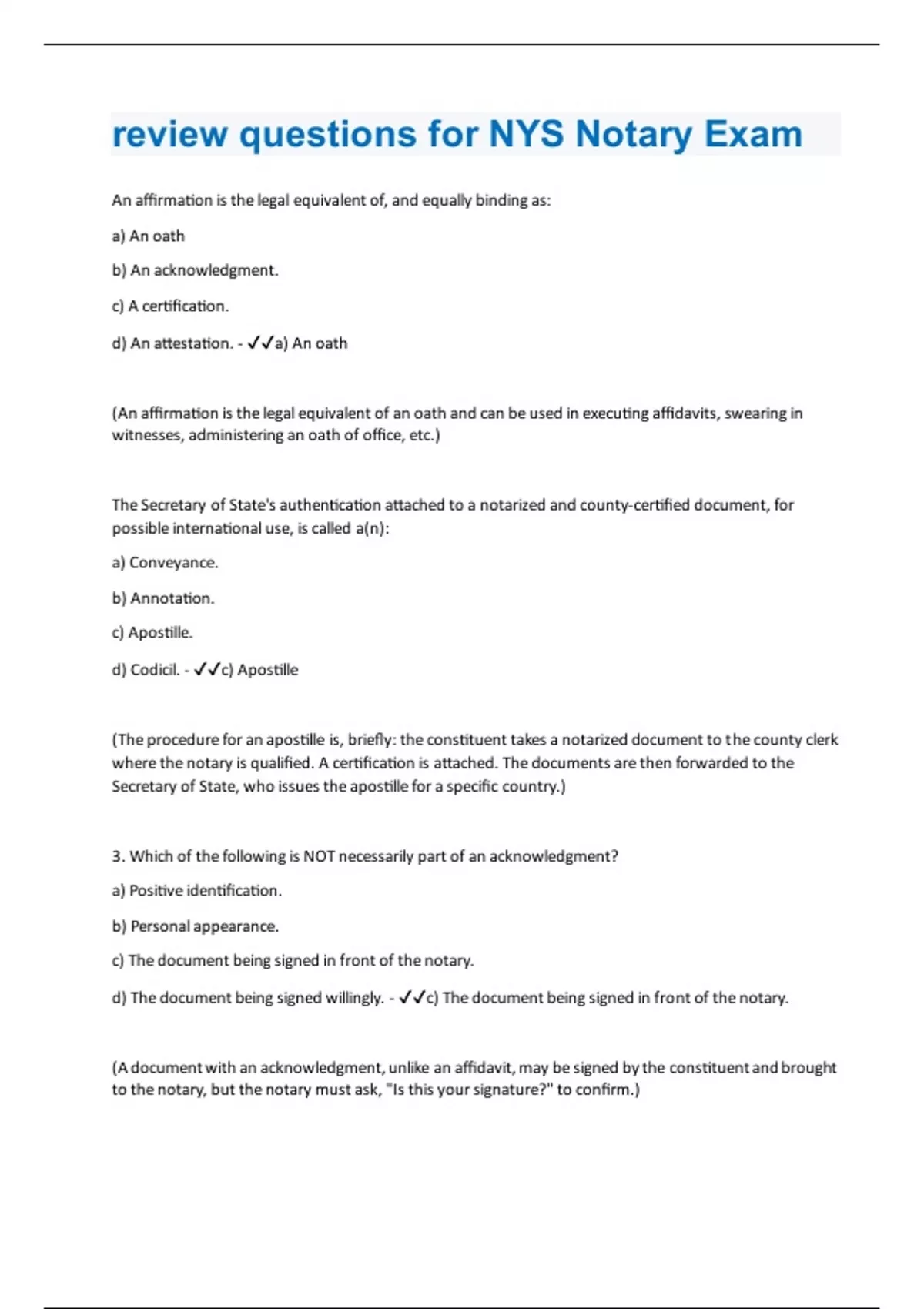 review questions for NYS Notary Exam

An affirmation is the legal equivalent of, and equally binding as:

a) An oath

b) An acknowledgment.

c) A certification.

d) An attestation. - ✓✓a) An oath

(An affirmation is the legal equivalent of an oath and can be used in executing affidavits, swearing in witnesses, administering an oath of office, etc.)

The Secretary of State's authentication attached to a notarized and county-certified document, for possible international use, is called a(n):

a) Conveyance.

b) Annotation.

c) Apostille.

d) Codicil. - ✓✓c) Apostille

(The procedure for an apostille is, briefly: the constituent takes a notarized document to the county clerk where the notary is qualified. A certification is attached. The documents are then forwarded to the Secretary of State, who issues the apostille for a specific country.)

3. Which of the following is NOT necessarily part of an acknowledgment?

a) Positive identification.

b) Personal appearance.

c) The document being signed in front of the notary.

d) The document being signed willingly. - ✓✓c) The document being signed in front of the notary.

(A document with an acknowledgment, unlike an affidavit, may be signed by the constituent and brought to the notary, but the notary must ask, "Is this your signature?" to confirm.)